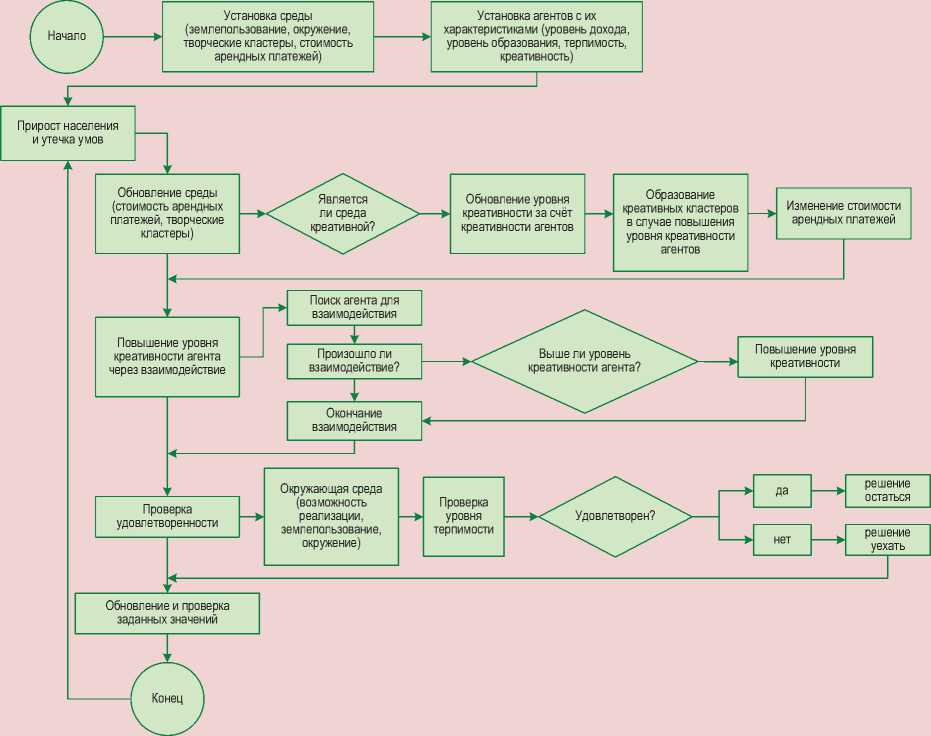 Начало

Установка среды (землепользование, окружение, творческие кластеры, стоимость арендных платежей)

Установка агентов с их характеристиками (уровень дохода, уровень образования, терпимость, креативность)

Прирост населения и утечка умов

Обновление среды (стоимость арендных платежей, творческие кластеры)

Является ли среда креативной?

Обновление уровня креативности за счёт креативности агентов

Образование креативных кластеров в случае повышения уровня креативности агентов

Изменение стоимости арендных платежей

Повышение уровня креативности агента через взаимодействие

Поиск агента для взаимодействия

Произошло ли взаимодействие?

Выше ли уровень креативности агента?

Повышение уровня креативности

Окончание взаимодействия

Проверка удовлетворенности

Окружающая среда (возможность реализации, землепользование, окружение)

Проверка уровня терпимости

Удовлетворен?

да

решение остаться

нет

решение уехать

Обновление и проверка заданных значений

Конец